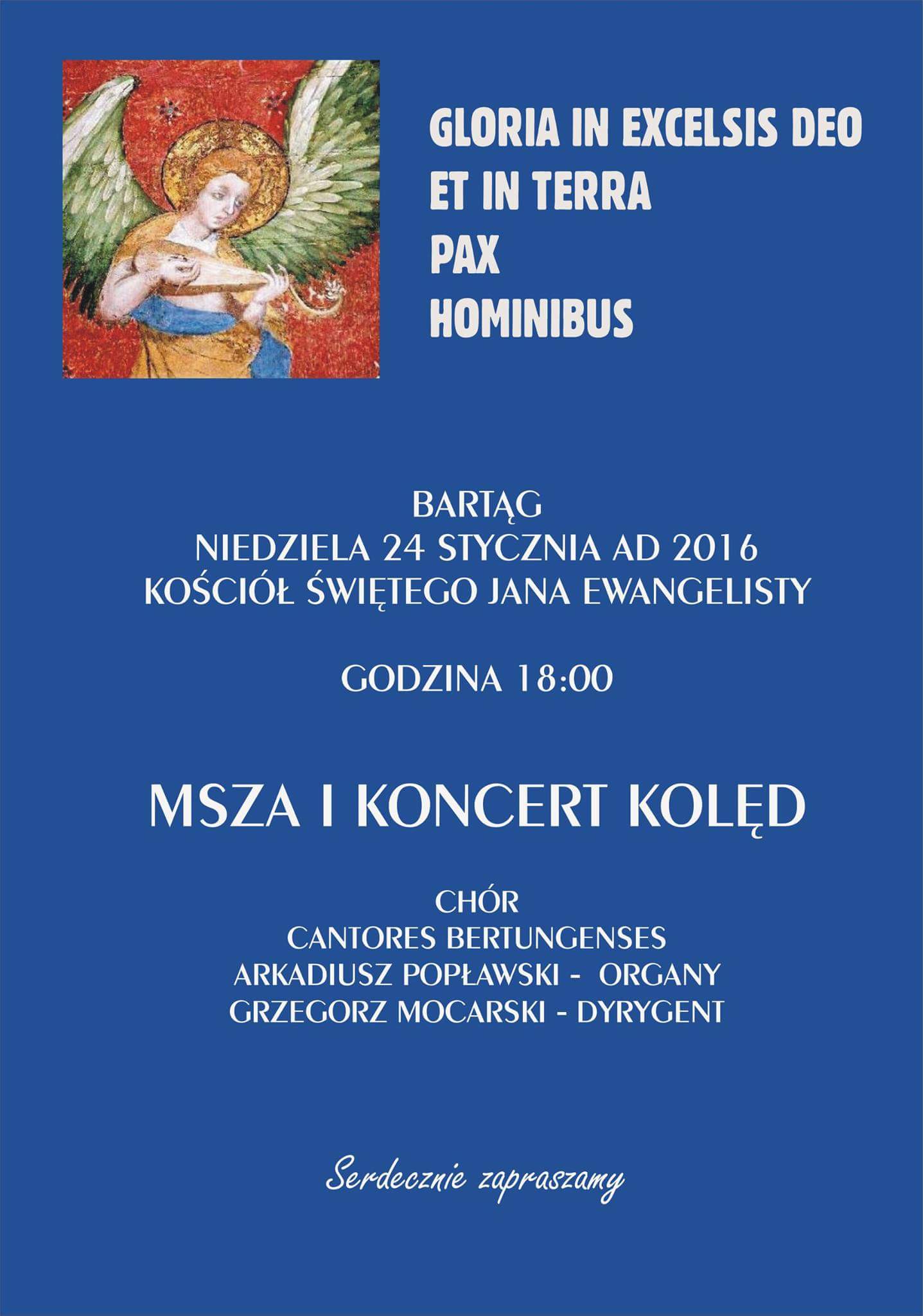 GLORIA IN EXCELSIS DEO
ET IN TERRA
PAX
HOMINIBUS

BARTĄG
NIEDZIELA 24 STYCZNIA AD 2016
KOŚCIÓŁ ŚWIĘTEGO JANA EWANGELISTY

GODZINA 18:00

MSZA I KONCERT KOLĘD

CHÓR
CANTORES BERTUNGENSES
ARKADIUSZ POPŁAWSKI - ORGANY
GRZEGORZ MOCARSKI - DYRYGENT

Serdecznie zapraszamy